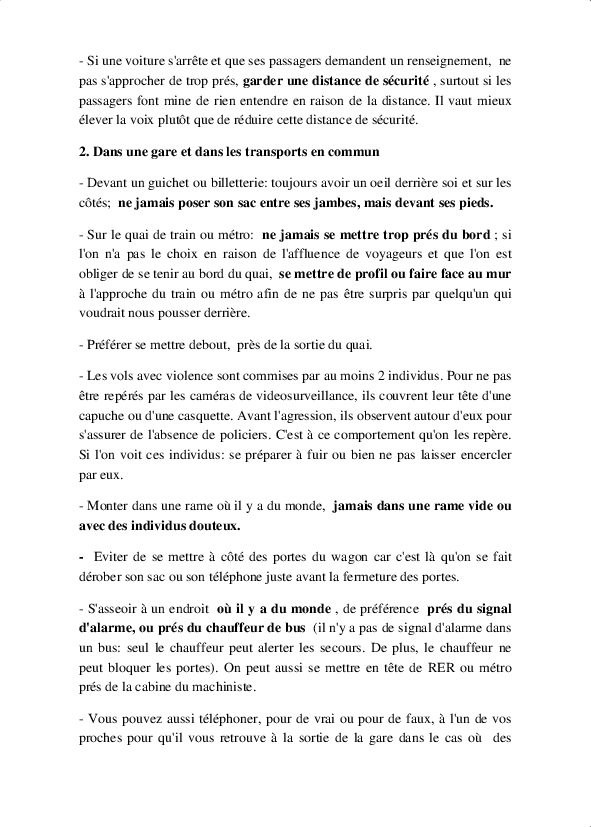 - Si une voiture s'arrête et que ses passagers demandent un renseignement, ne pas s'approcher de trop prés, garder une distance de sécurité , surtout si les passagers font mine de rien entendre en raison de la distance. Il vaut mieux élever la voix plutôt que de réduire cette distance de sécurité.

2. Dans une gare et dans les transports en commun

- Devant un guichet ou billetterie: toujours avoir un oeil derrière soi et sur les côtés; ne jamais poser son sac entre ses jambes, mais devant ses pieds.

- Sur le quai de train ou métro: ne jamais se mettre trop prés du bord ; si l'on n'a pas le choix en raison de l'affluence de voyageurs et que l'on est obliger de se tenir au bord du quai, se mettre de profil ou faire face au mur à l'approche du train ou métro afin de ne pas être surpris par quelqu'un qui voudrait nous pousser derrière.

- Préférer se mettre debout, près de la sortie du quai.

- Les vols avec violence sont commises par au moins 2 individus. Pour ne pas être repérés par les caméras de videosurveillance, ils couvrent leur tête d'une capuche ou d'une casquette. Avant l'agression, ils observent autour d'eux pour s'assurer de l'absence de policiers. C'est à ce comportement qu'on les repère. Si l'on voit ces individus: se préparer à fuir ou bien ne pas laisser encercler par eux.

- Monter dans une rame où il y a du monde, jamais dans une rame vide ou avec des individus douteux.

- Eviter de se mettre à côté des portes du wagon car c'est là qu'on se fait dérober son sac ou son téléphone juste avant la fermeture des portes.

- S'asseoir à un endroit où il y a du monde , de préférence prés du signal d'alarme, ou prés du chauffeur de bus (il n'y a pas de signal d'alarme dans un bus: seul le chauffeur peut alerter les secours. De plus, le chauffeur ne peut bloquer les portes). On peut aussi se mettre en tête de RER ou métro prés de la cabine du machiniste.

- Vous pouvez aussi téléphoner, pour de vrai ou pour de faux, à l'un de vos proches pour qu'il vous retrouve à la sortie de la gare dans le cas où des